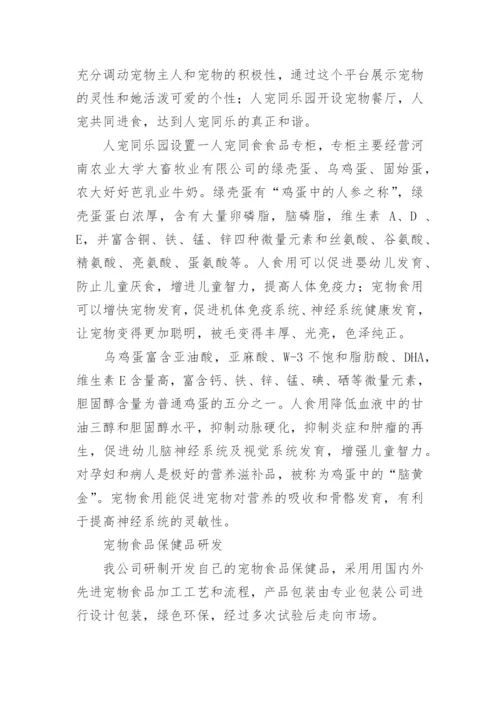 充分调动宠物主人和宠物的积极性，通过这个平台展示宠物的灵性和她活泼可爱的个性；人宠同乐园开设宠物餐厅，人宠共同进食，达到人宠同乐的真正和谐。

人宠同乐园设置一人宠同食食品专柜，专柜主要经营河南农业大学大畜牧业有限公司的绿壳蛋、乌鸡蛋、固始蛋，农大好好芭乳业牛奶。绿壳蛋有“鸡蛋中的人参之称”，绿壳蛋蛋白浓厚，含有大量卵磷脂，脑磷脂，维生素 A、D 、E，并富含铜、铁、锰、锌四种微量元素和丝氨酸、谷氨酸、精氨酸、亮氨酸、蛋氨酸等。人食用可以促进婴幼儿发育、防止儿童厌食，增进儿童智力，提高人体免疫力；宠物食用可以增快宠物发育，促进机体免疫系统、神经系统健康发育，让宠物变得更加聪明，被毛变得丰厚、光亮，色泽纯正。

乌鸡蛋富含亚油酸，亚麻酸、W-3 不饱和脂肪酸、DHA，维生素 E 含量高，富含钙、铁、锌、锰、碘、硒等微量元素，胆固醇含量为普通鸡蛋的五分之一。人食用降低血液中的甘油三醇和胆固醇水平，抑制动脉硬化，抑制炎症和肿瘤的再生，促进幼儿脑神经系统及视觉系统发育，增强儿童智力。对孕妇和病人是极好的营养滋补品，被称为鸡蛋中的“脑黄金”。宠物食用能促进宠物对营养的吸收和骨骼发育，有利于提高神经系统的灵敏性。

宠物食品保健品研发

我公司研制开发自己的宠物食品保健品，采用用国内外先进宠物食品加工工艺和流程，产品包装由专业包装公司进行设计包装，绿色环保，经过多次试验后走向市场。